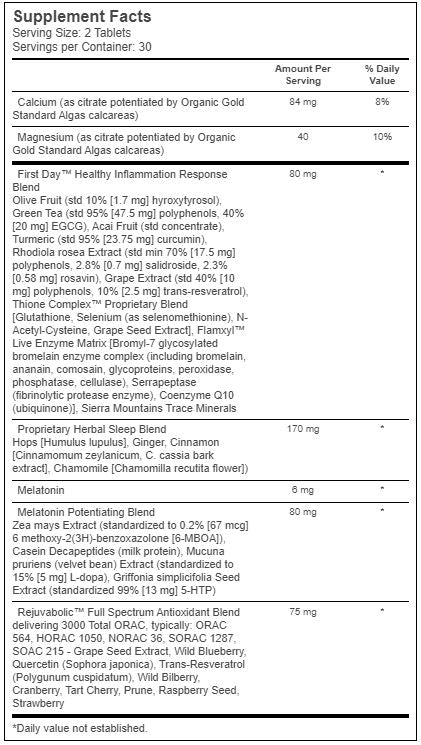 Supplement Facts
Serving Size: 2 Tablets
Servings per Container: 30

| | Amount Per Serving | % Daily Value |
|---|---|---|
| Calcium (as citrate potentiated by Organic Gold Standard Algas calcareas) | 84 mg | 8% |
| Magnesium (as citrate potentiated by Organic Gold Standard Algas calcareas) | 40 | 10% |
| First Day™ Healthy Inflammation Response Blend Olive Fruit (std 10% [1.7 mg] hyroxytyrosol), Green Tea (std 95% [47.5 mg] polyphenols, 40% [20 mg] EGCG), Acai Fruit (std concentrate), Turmeric (std 95% [23.75 mg] curcumin), Rhodiola rosea Extract (std min 70% [17.5 mg] polyphenols, 2.8% [0.7 mg] salidroside, 2.3% [0.58 mg] rosavin), Grape Extract (std 40% [10 mg] polyphenols, 10% [2.5 mg] trans-resveratrol), Thione Complex™ Proprietary Blend [Glutathione, Selenium (as selenomethionine), N-Acetyl-Cysteine, Grape Seed Extract], Flamxyl™ Live Enzyme Matrix [Bromyl-7 glycosylated bromelain enzyme complex (including bromelain, ananain, comosain, glycoproteins, peroxidase, phosphatase, cellulase), Serrapeptase (fibrinolytic protease enzyme), Coenzyme Q10 (ubiquinone)], Sierra Mountains Trace Minerals | 80 mg | * |
| Proprietary Herbal Sleep Blend Hops [Humulus lupulus], Ginger, Cinnamon [Cinnamomum zeylanicum, C. cassia bark extract], Chamomile [Chamomilla recutita flower]) | 170 mg | * |
| Melatonin | 6 mg | * |
| Melatonin Potentiating Blend Zea mays Extract (standardized to 0.2% [67 mcg] 6 methoxy-2(3H)-benzoxazolone [6-MBOA]), Casein Decapeptides (milk protein), Mucuna pruriens (velvet bean) Extract (standardized to 15% [5 mg] L-dopa), Griffonia simplicifolia Seed Extract (standardized 99% [13 mg] 5-HTP) | 80 mg | * |
| Rejuvabolic™ Full Spectrum Antioxidant Blend delivering 3000 Total ORAC, typically: ORAC 564, HORAC 1050, NORAC 36, SORAC 1287, SOAC 215 - Grape Seed Extract, Wild Blueberry, Quercetin (Sophora japonica), Trans-Resveratrol (Polygunum cuspidatum), Wild Bilberry, Cranberry, Tart Cherry, Prune, Raspberry Seed, Strawberry | 75 mg | * |

*Daily value not established.